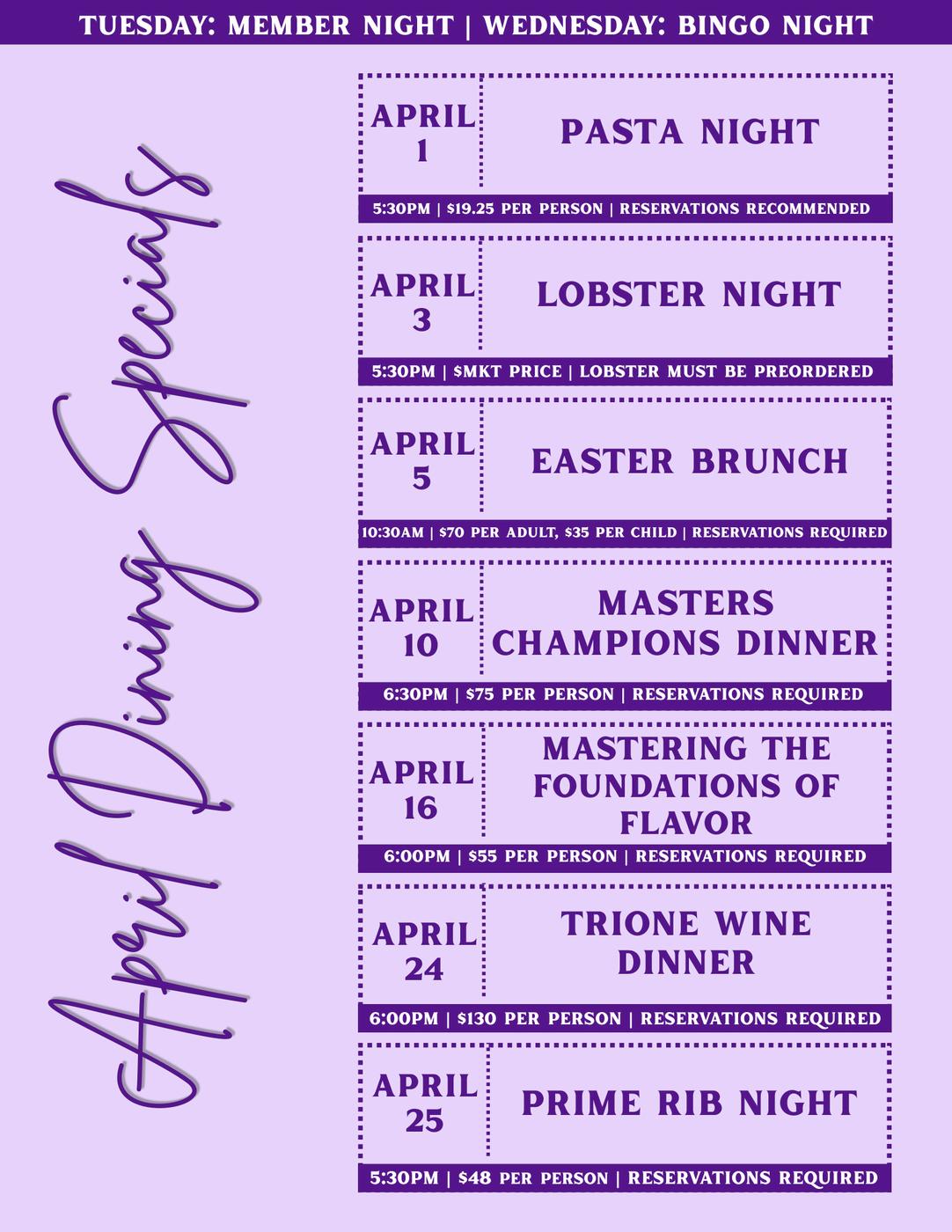 TUESDAY: MEMBER NIGHT | WEDNESDAY: BINGO NIGHT

April Dining Specials

APRIL 1
PASTA NIGHT
5:30PM | $19.25 PER PERSON | RESERVATIONS RECOMMENDED

APRIL 3
LOBSTER NIGHT
5:30PM | $MKT PRICE | LOBSTER MUST BE PREORDERED

APRIL 5
EASTER BRUNCH
10:30AM | $70 PER ADULT, $35 PER CHILD | RESERVATIONS REQUIRED

APRIL 10
MASTERS CHAMPIONS DINNER
6:30PM | $75 PER PERSON | RESERVATIONS REQUIRED

APRIL 16
MASTERING THE FOUNDATIONS OF FLAVOR
6:00PM | $55 PER PERSON | RESERVATIONS REQUIRED

APRIL 24
TRIONE WINE DINNER
6:00PM | $130 PER PERSON | RESERVATIONS REQUIRED

APRIL 25
PRIME RIB NIGHT
5:30PM | $48 PER PERSON | RESERVATIONS REQUIRED